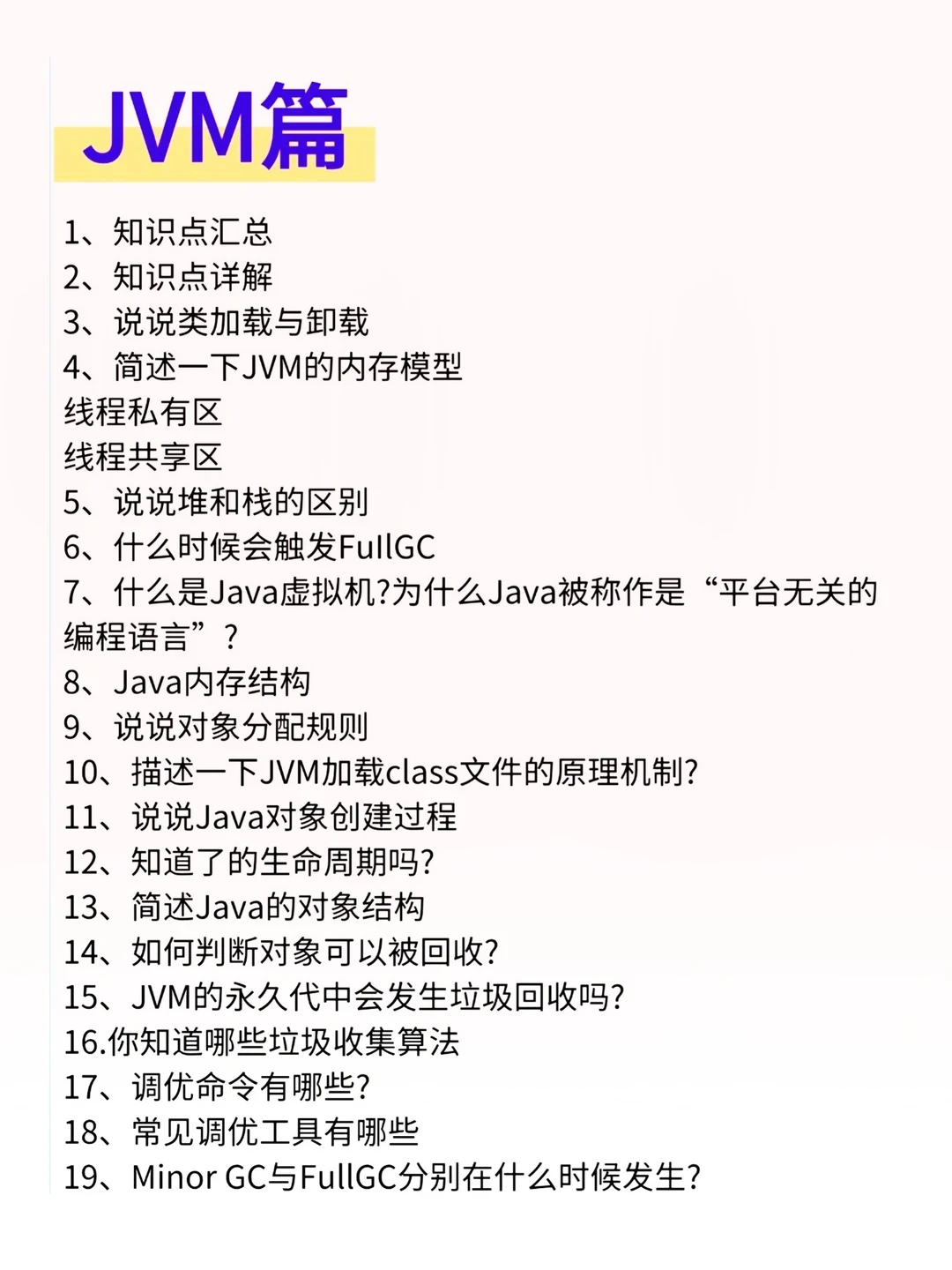 JVM篇

1、知识点汇总
2、知识点详解
3、说说类加载与卸载
4、简述一下JVM的内存模型
线程私有区
线程共享区
5、说说堆和栈的区别
6、什么时候会触发FullGC
7、什么是Java虚拟机?为什么Java被称作是“平台无关的编程语言”?
8、Java内存结构
9、说说对象分配规则
10、描述一下JVM加载class文件的原理机制?
11、说说Java对象创建过程
12、知道了的生命周期吗?
13、简述Java的对象结构
14、如何判断对象可以被回收?
15、JVM的永久代中会发生垃圾回收吗?
16.你知道哪些垃圾收集算法
17、调优命令有哪些?
18、常见调优工具有哪些
19、Minor GC与FullGC分别在什么时候发生?